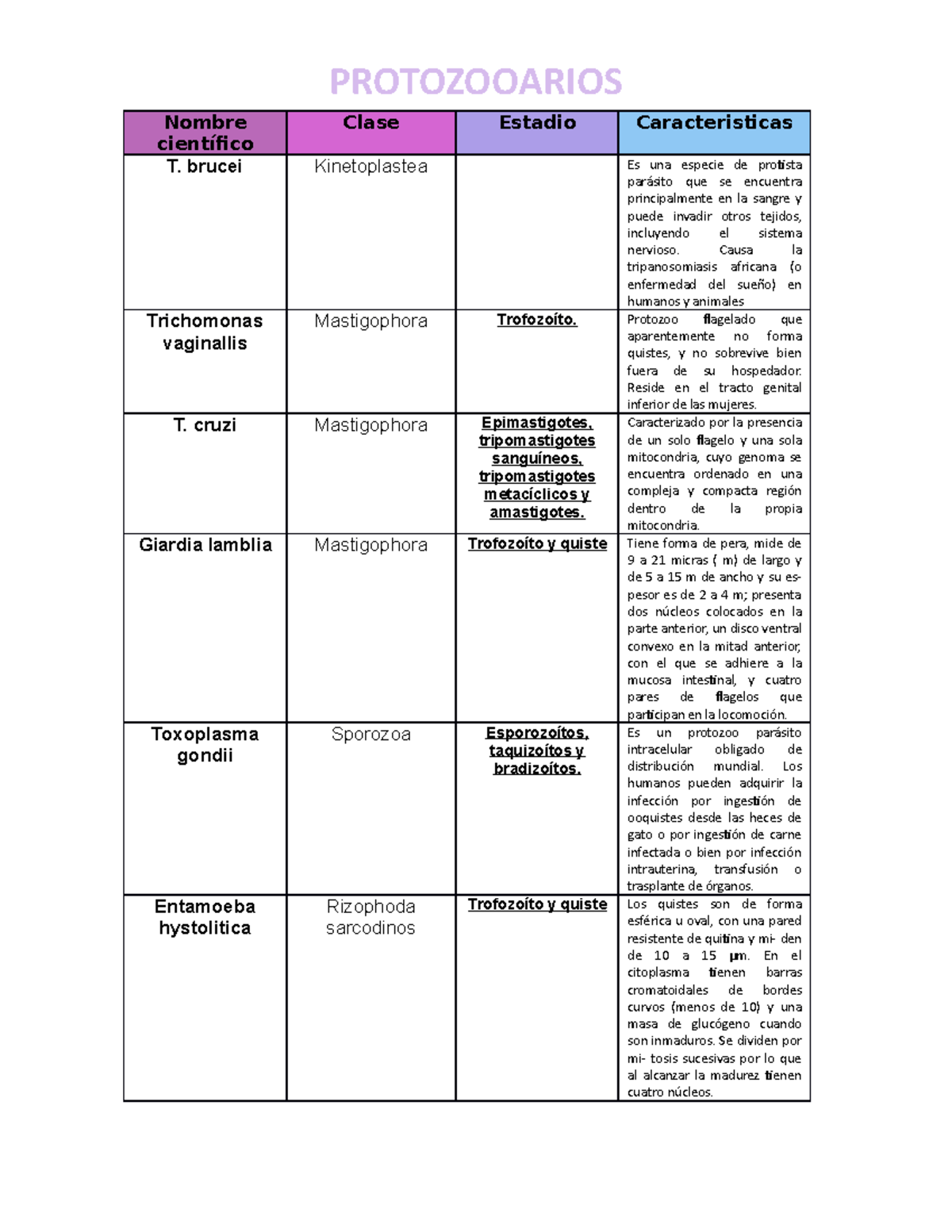 PROTOZOOARIOS

| Nombre científico | Clase | Estadio | Caracteristicas |
|---|---|---|---|
| T. brucei | Kinetoplastea | | Es una especie de protista parásito que se encuentra principalmente en la sangre y puede invadir otros tejidos, incluyendo el sistema nervioso. Causa la tripanosomiasis africana (o enfermedad del sueño) en humanos y animales |
| Trichomonas vaginallis | Mastigophora | Trofozoíto. | Protozoo flagelado que aparentemente no forma quistes, y no sobrevive bien fuera de su hospedador. Reside en el tracto genital inferior de las mujeres. |
| T. cruzi | Mastigophora | Epimastigotes, tripomastigotes sanguíneos, tripomastigotes metacíclicos y amastigotes. | Caracterizado por la presencia de un solo flagelo y una sola mitocondria, cuyo genoma se encuentra ordenado en una compleja y compacta región dentro de la propia mitocondria. |
| Giardia lamblia | Mastigophora | Trofozoíto y quiste | Tiene forma de pera, mide de 9 a 21 micras ( m) de largo y de 5 a 15 m de ancho y su espesor es de 2 a 4 m; presenta dos núcleos colocados en la parte anterior, un disco ventral convexo en la mitad anterior, con el que se adhiere a la mucosa intestinal, y cuatro pares de flagelos que participan en la locomoción. |
| Toxoplasma gondii | Sporozoa | Esporozoítos, taquizoítos y bradizoítos. | Es un protozoo parásito intracelular obligado de distribución mundial. Los humanos pueden adquirir la infección por ingestión de ooquistes desde las heces de gato o por ingestión de carne infectada o bien por infección intrauterina, transfusión o trasplante de órganos. |
| Entamoeba hystolitica | Rizophoda sarcodinos | Trofozoíto y quiste | Los quistes son de forma esférica u oval, con una pared resistente de quitina y mi- den de 10 a 15 µm. En el citoplasma tienen barras cromatoidales de bordes curvos (menos de 10) y una masa de glucógeno cuando son inmaduros. Se dividen por mi- tosis sucesivas por lo que al alcanzar la madurez tienen cuatro núcleos. |